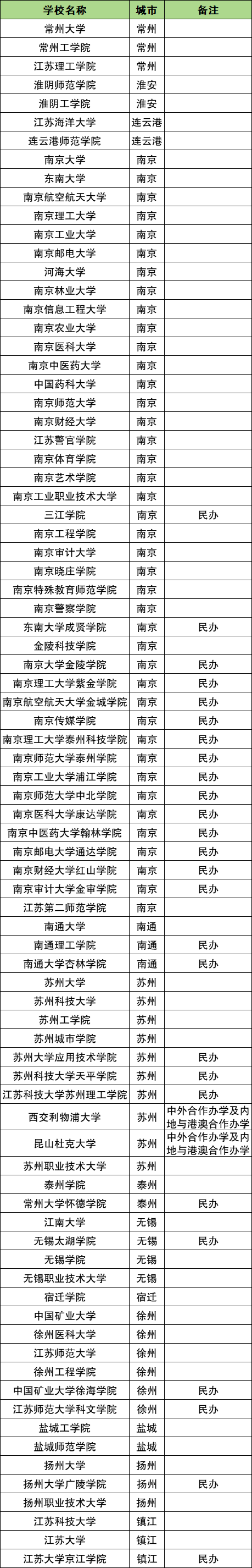 | 学校名称 | 城市 | 备注 |
|---|---|---|
| 常州大学 | 常州 | |
| 常州工学院 | 常州 | |
| 江苏理工学院 | 常州 | |
| 淮阴师范学院 | 淮安 | |
| 淮阴工学院 | 淮安 | |
| 江苏海洋大学 | 连云港 | |
| 连云港师范学院 | 连云港 | |
| 南京大学 | 南京 | |
| 东南大学 | 南京 | |
| 南京航空航天大学 | 南京 | |
| 南京理工大学 | 南京 | |
| 南京工业大学 | 南京 | |
| 南京邮电大学 | 南京 | |
| 河海大学 | 南京 | |
| 南京林业大学 | 南京 | |
| 南京信息工程大学 | 南京 | |
| 南京农业大学 | 南京 | |
| 南京医科大学 | 南京 | |
| 南京中医药大学 | 南京 | |
| 中国药科大学 | 南京 | |
| 南京师范大学 | 南京 | |
| 南京财经大学 | 南京 | |
| 江苏警官学院 | 南京 | |
| 南京体育学院 | 南京 | |
| 南京艺术学院 | 南京 | |
| 南京工业职业技术大学 | 南京 | |
| 三江学院 | 南京 | 民办 |
| 南京工程学院 | 南京 | |
| 南京审计大学 | 南京 | |
| 南京晓庄学院 | 南京 | |
| 南京特殊教育师范学院 | 南京 | |
| 南京警察学院 | 南京 | |
| 东南大学成贤学院 | 南京 | 民办 |
| 金陵科技学院 | 南京 | |
| 南京大学金陵学院 | 南京 | 民办 |
| 南京理工大学紫金学院 | 南京 | 民办 |
| 南京航空航天大学金城学院 | 南京 | 民办 |
| 南京传媒学院 | 南京 | 民办 |
| 南京理工大学泰州科技学院 | 南京 | 民办 |
| 南京师范大学泰州学院 | 南京 | 民办 |
| 南京工业大学浦江学院 | 南京 | 民办 |
| 南京师范大学中北学院 | 南京 | 民办 |
| 南京医科大学康达学院 | 南京 | 民办 |
| 南京中医药大学翰林学院 | 南京 | 民办 |
| 南京邮电大学通达学院 | 南京 | 民办 |
| 南京财经大学红山学院 | 南京 | 民办 |
| 南京审计大学金审学院 | 南京 | 民办 |
| 江苏第二师范学院 | 南京 | |
| 南通大学 | 南通 | |
| 南通理工学院 | 南通 | 民办 |
| 南通大学杏林学院 | 南通 | 民办 |
| 苏州大学 | 苏州 | |
| 苏州科技大学 | 苏州 | |
| 苏州工学院 | 苏州 | |
| 苏州城市学院 | 苏州 | |
| 苏州大学应用技术学院 | 苏州 | 民办 |
| 苏州科技大学天平学院 | 苏州 | 民办 |
| 江苏科技大学苏州理工学院 | 苏州 | 民办 |
| 西交利物浦大学 | 苏州 | 中外合作办学及内地与港澳合作办学 |
| 昆山杜克大学 | 苏州 | 中外合作办学及内地与港澳合作办学 |
| 苏州职业技术大学 | 苏州 | |
| 泰州学院 | 泰州 | |
| 常州大学怀德学院 | 泰州 | 民办 |
| 江南大学 | 无锡 | |
| 无锡太湖学院 | 无锡 | 民办 |
| 无锡学院 | 无锡 | |
| 无锡职业技术大学 | 无锡 | |
| 宿迁学院 | 宿迁 | |
| 中国矿业大学 | 徐州 | |
| 徐州医科大学 | 徐州 | |
| 江苏师范大学 | 徐州 | |
| 徐州工程学院 | 徐州 | |
| 中国矿业大学徐海学院 | 徐州 | 民办 |
| 江苏师范大学科文学院 | 徐州 | 民办 |
| 盐城工学院 | 盐城 | |
| 盐城师范学院 | 盐城 | |
| 扬州大学 | 扬州 | |
| 扬州大学广陵学院 | 扬州 | 民办 |
| 扬州职业技术大学 | 扬州 | |
| 江苏科技大学 | 镇江 | |
| 江苏大学 | 镇江 | |
| 江苏大学京江学院 | 镇江 | 民办 |